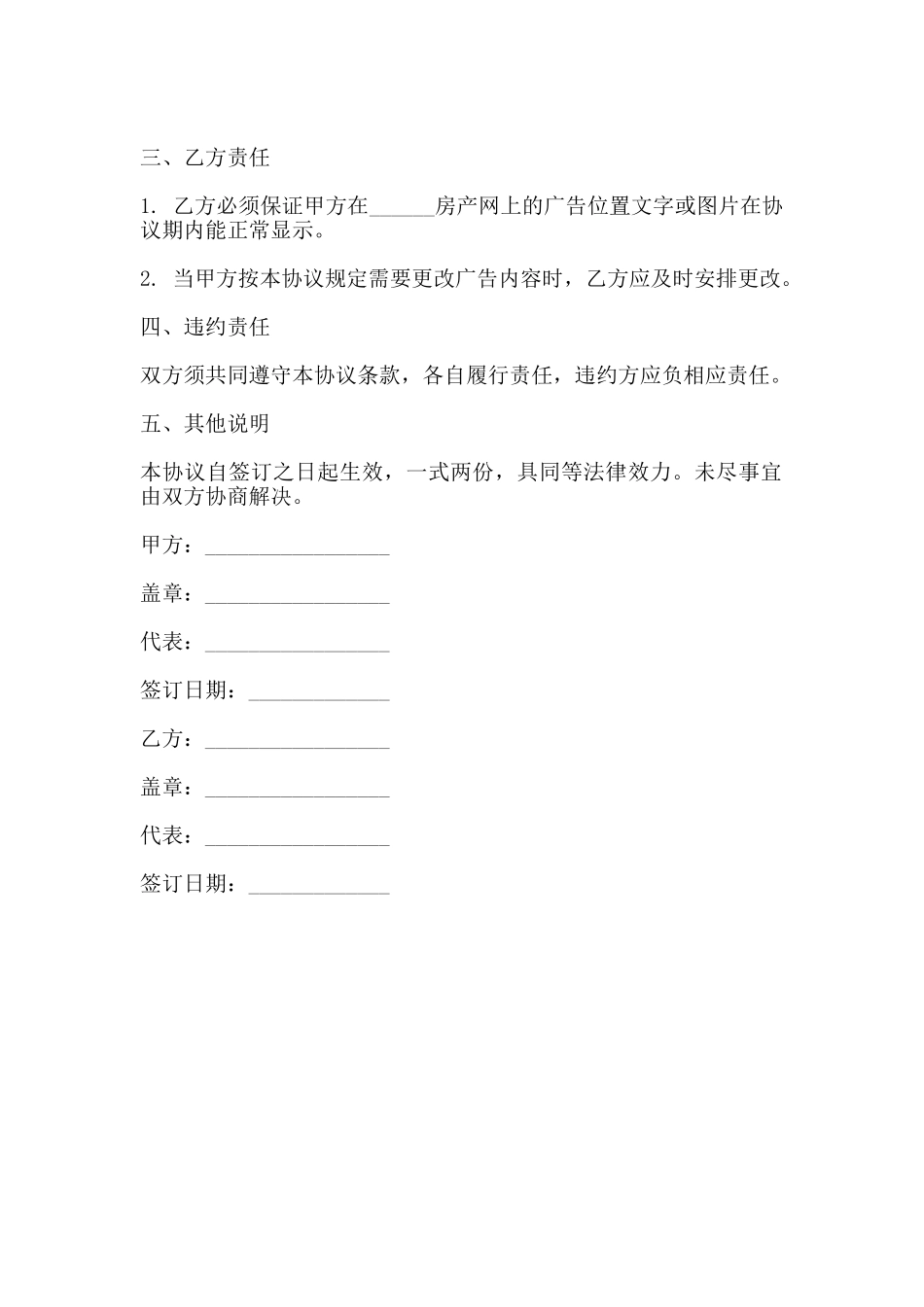 三、乙方责任

1. 乙方必须保证甲方在______房产网上的广告位置文字或图片在协议期内能正常显示。

2. 当甲方按本协议规定需要更改广告内容时，乙方应及时安排更改。

四、违约责任

双方须共同遵守本协议条款，各自履行责任，违约方应负相应责任。

五、其他说明

本协议自签订之日起生效，一式两份，具同等法律效力。未尽事宜由双方协商解决。

甲方：_________________

盖章：_________________

代表：_________________

签订日期：_____________

乙方：_________________

盖章：_________________

代表：_________________

签订日期：_____________